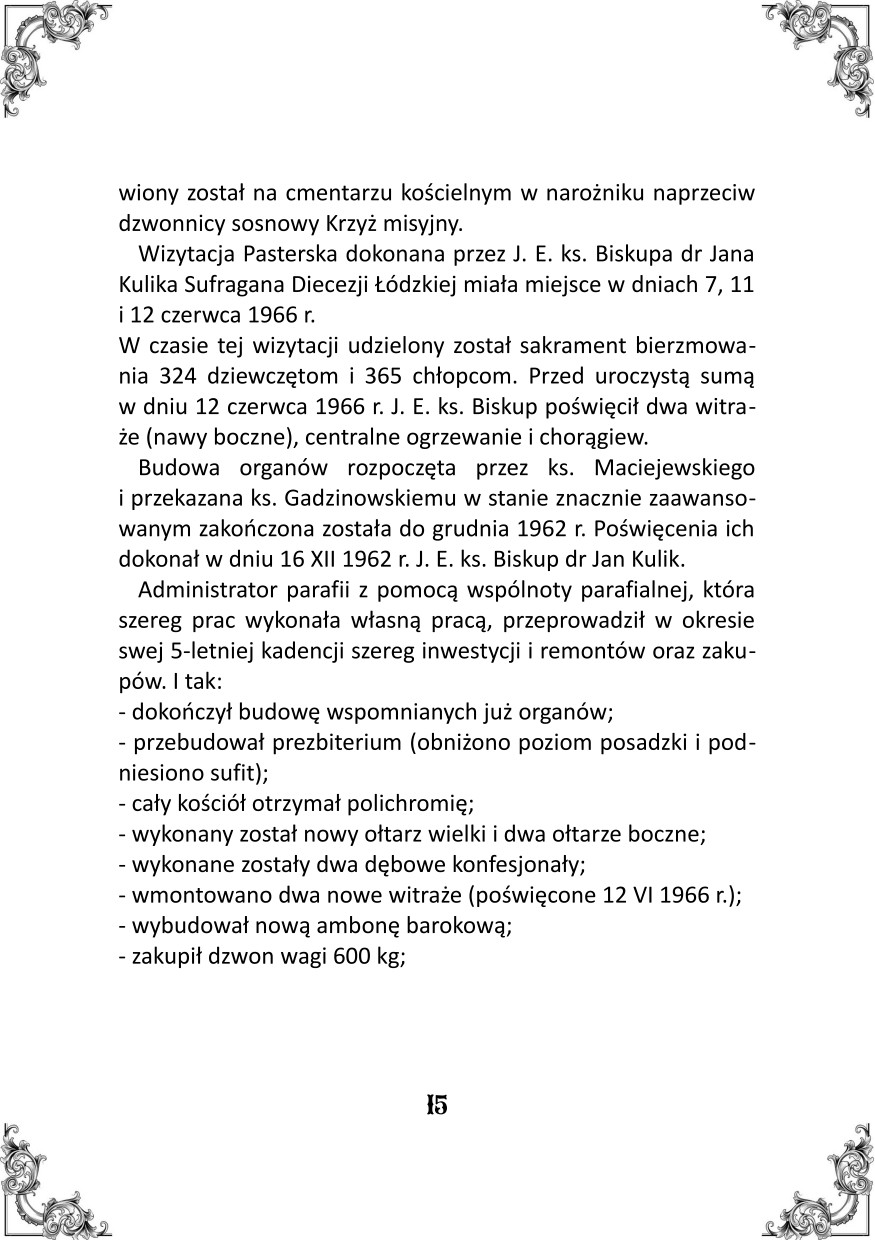 wiony został na cmentarzu kościelnym w narożniku naprzeciw dzwonnicy sosnowy Krzyż misyjny.

Wizytacja Pasterska dokonana przez J. E. ks. Biskupa dr Jana Kulika Sufragana Diecezji Łódzkiej miała miejsce w dniach 7, 11 i 12 czerwca 1966 r.
W czasie tej wizytacji udzielony został sakrament bierzmowania 324 dziewczętom i 365 chłopcom. Przed uroczystą sumą w dniu 12 czerwca 1966 r. J. E. ks. Biskup poświęcił dwa witraże (nawy boczne), centralne ogrzewanie i chorągiew.

Budowa organów rozpoczęta przez ks. Maciejewskiego i przekazana ks. Gadzinowskiemu w stanie znacznie zaawansowanym zakończona została do grudnia 1962 r. Poświęcenia ich dokonał w dniu 16 XII 1962 r. J. E. ks. Biskup dr Jan Kulik.

Administrator parafii z pomocą wspólnoty parafialnej, która szereg prac wykonała własną pracą, przeprowadził w okresie swej 5-letniej kadencji szereg inwestycji i remontów oraz zakupów. I tak:
- dokończył budowę wspomnianych już organów;
- przebudował prezbiterium (obniżono poziom posadzki i podniesiono sufit);
- cały kościół otrzymał polichromię;
- wykonany został nowy ołtarz wielki i dwa ołtarze boczne;
- wykonane zostały dwa dębowe konfesjonały;
- wmontowano dwa nowe witraże (poświęcone 12 VI 1966 r.);
- wybudował nową ambonę barokową;
- zakupił dzwon wagi 600 kg;

15